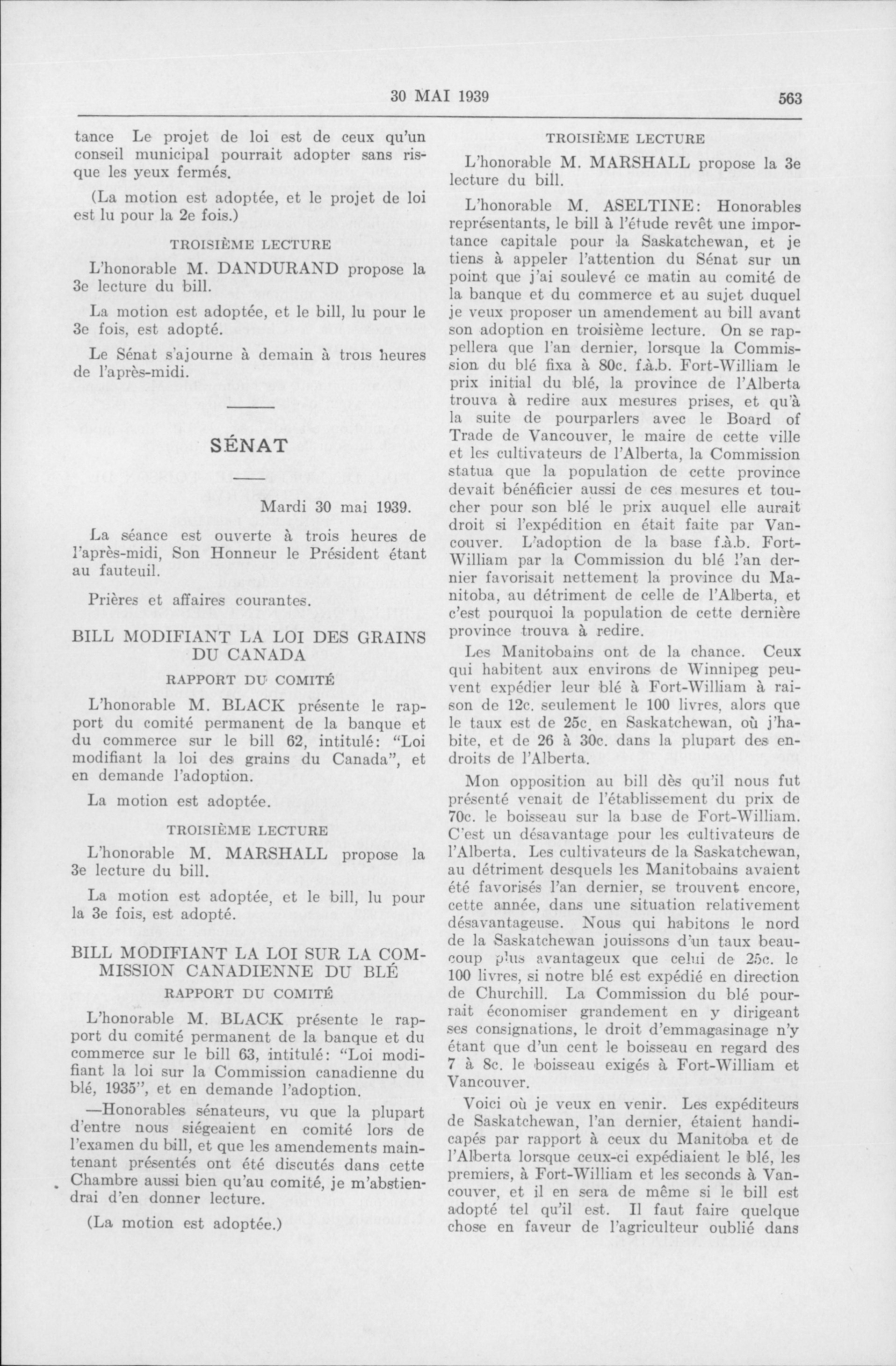 30 MAI 1939 563

tance Le projet de loi est de ceux qu'un conseil municipal pourrait adopter sans risque les yeux fermés.

(La motion est adoptée, et le projet de loi est lu pour la 2e fois.)

TROISIÈME LECTURE

L'honorable M. DANDURAND propose la 3e lecture du bill.

La motion est adoptée, et le bill, lu pour le 3e fois, est adopté.

Le Sénat s'ajourne à demain à trois heures de l'après-midi.

SÉNAT

Mardi 30 mai 1939.

La séance est ouverte à trois heures de l'après-midi, Son Honneur le Président étant au fauteuil.

Prières et affaires courantes.

BILL MODIFIANT LA LOI DES GRAINS DU CANADA

RAPPORT DU COMITÉ

L'honorable M. BLACK présente le rapport du comité permanent de la banque et du commerce sur le bill 62, intitulé: "Loi modifiant la loi des grains du Canada", et en demande l'adoption.

La motion est adoptée.

TROISIÈME LECTURE

L'honorable M. MARSHALL propose la 3e lecture du bill.

La motion est adoptée, et le bill, lu pour la 3e fois, est adopté.

BILL MODIFIANT LA LOI SUR LA COMMISSION CANADIENNE DU BLÉ

RAPPORT DU COMITÉ

L'honorable M. BLACK présente le rapport du comité permanent de la banque et du commerce sur le bill 63, intitulé: "Loi modifiant la loi sur la Commission canadienne du blé, 1935", et en demande l'adoption.

—Honorables sénateurs, vu que la plupart d'entre nous siégeaient en comité lors de l'examen du bill, et que les amendements maintenant présentés ont été discutés dans cette Chambre aussi bien qu'au comité, je m'abstiendrai d'en donner lecture.

(La motion est adoptée.)

TROISIÈME LECTURE

L'honorable M. MARSHALL propose la 3e lecture du bill.

L'honorable M. ASELTINE: Honorables représentants, le bill à l'étude revêt une importance capitale pour la Saskatchewan, et je tiens à appeler l'attention du Sénat sur un point que j'ai soulevé ce matin au comité de la banque et du commerce et au sujet duquel je veux proposer un amendement au bill avant son adoption en troisième lecture. On se rappellera que l'an dernier, lorsque la Commission du blé fixa à 80c. f.à.b. Fort-William le prix initial du blé, la province de l'Alberta trouva à redire aux mesures prises, et qu'à la suite de pourparlers avec le Board of Trade de Vancouver, le maire de cette ville et les cultivateurs de l'Alberta, la Commission statua que la population de cette province devait bénéficier aussi de ces mesures et toucher pour son blé le prix auquel elle aurait droit si l'expédition en était faite par Vancouver. L'adoption de la base f.à.b. Fort-William par la Commission du blé l'an dernier favorisait nettement la province du Manitoba, au détriment de celle de l'Alberta, et c'est pourquoi la population de cette dernière province trouva à redire.

Les Manitobains ont de la chance. Ceux qui habitent aux environs de Winnipeg peuvent expédier leur blé à Fort-William à raison de 12c. seulement le 100 livres, alors que le taux est de 25c. en Saskatchewan, où j'habite, et de 26 à 30c. dans la plupart des endroits de l'Alberta.

Mon opposition au bill dès qu'il nous fut présenté venait de l'établissement du prix de 70c. le boisseau sur la base de Fort-William. C'est un désavantage pour les cultivateurs de l'Alberta. Les cultivateurs de la Saskatchewan, au détriment desquels les Manitobains avaient été favorisés l'an dernier, se trouvent encore, cette année, dans une situation relativement désavantageuse. Nous qui habitons le nord de la Saskatchewan jouissons d'un taux beaucoup plus avantageux que celui de 25c. le 100 livres, si notre blé est expédié en direction de Churchill. La Commission du blé pourrait économiser grandement en y dirigeant ses consignations, le droit d'emmagasinage n'y étant que d'un cent le boisseau en regard des 7 à 8c. le boisseau exigés à Fort-William et Vancouver.

Voici où je veux en venir. Les expéditeurs de Saskatchewan, l'an dernier, étaient handicapés par rapport à ceux du Manitoba et de l'Alberta lorsque ceux-ci expédiaient le blé, les premiers, à Fort-William et les seconds à Vancouver, et il en sera de même si le bill est adopté tel qu'il est. Il faut faire quelque chose en faveur de l'agriculteur oublié dans